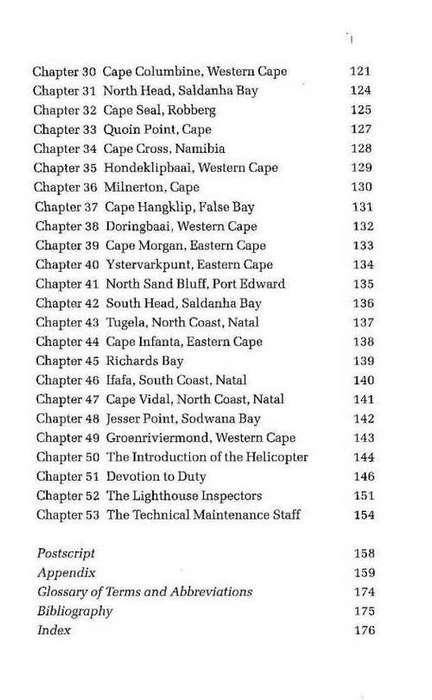 Chapter 30 Cape Columbine, Western Cape 121
Chapter 31 North Head, Saldanha Bay 124
Chapter 32 Cape Seal, Robberg 125
Chapter 33 Quoin Point, Cape 127
Chapter 34 Cape Cross, Namibia 128
Chapter 35 Hondeklipbaai, Western Cape 129
Chapter 36 Milnerton, Cape 130
Chapter 37 Cape Hangklip, False Bay 131
Chapter 38 Doringbaai, Western Cape 132
Chapter 39 Cape Morgan, Eastern Cape 133
Chapter 40 Ystervarkpunt, Eastern Cape 134
Chapter 41 North Sand Bluff, Port Edward 135
Chapter 42 South Head, Saldanha Bay 136
Chapter 43 Tugela, North Coast, Natal 137
Chapter 44 Cape Infanta, Eastern Cape 138
Chapter 45 Richards Bay 139
Chapter 46 Ifafa, South Coast, Natal 140
Chapter 47 Cape Vidal, North Coast, Natal 141
Chapter 48 Jesser Point, Sodwana Bay 142
Chapter 49 Groenriviermond, Western Cape 143
Chapter 50 The Introduction of the Helicopter 144
Chapter 51 Devotion to Duty 146
Chapter 52 The Lighthouse Inspectors 151
Chapter 53 The Technical Maintenance Staff 154

Postscript 158
Appendix 159
Glossary of Terms and Abbreviations 174
Bibliography 175
Index 176